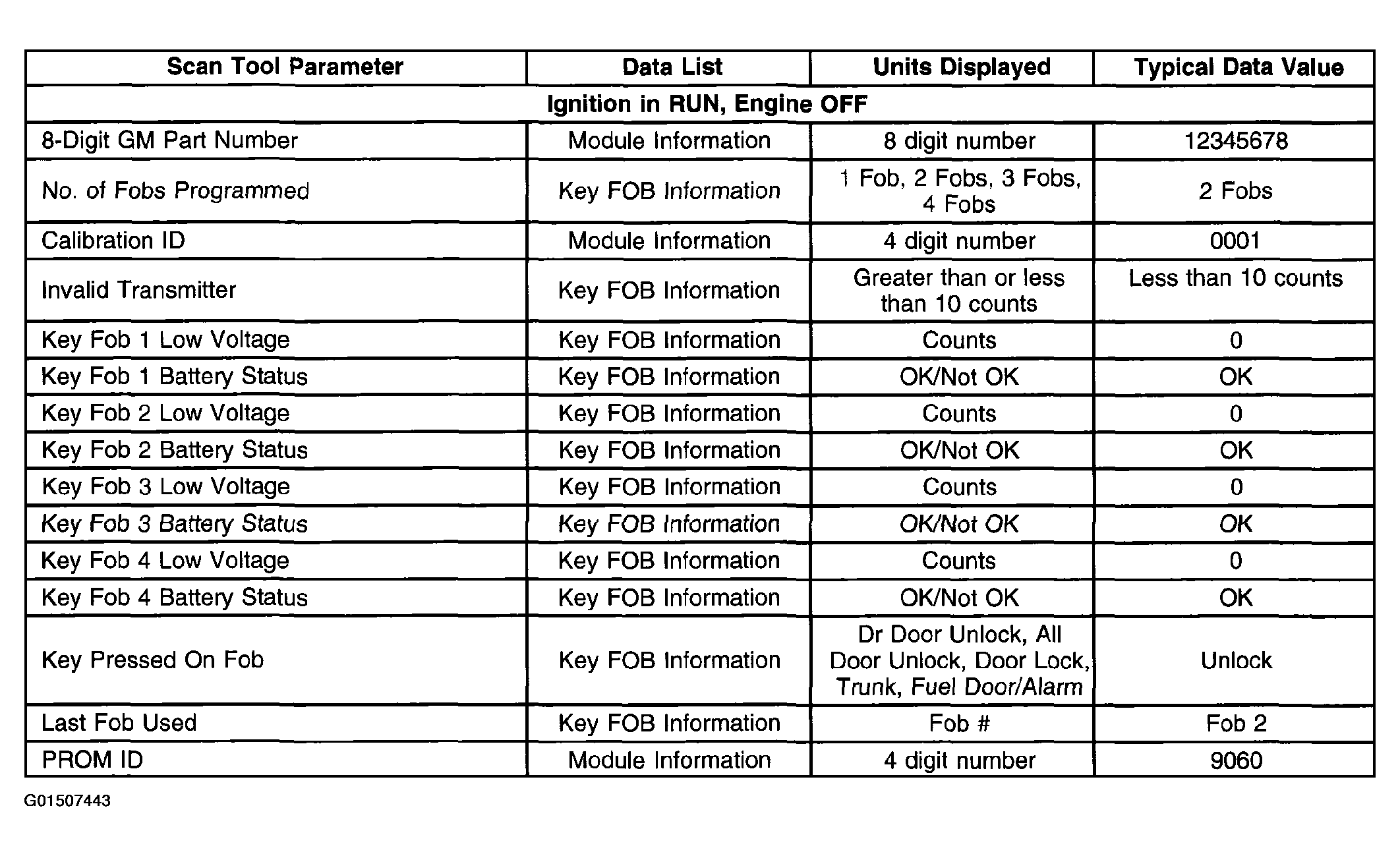 | Scan Tool Parameter | Data List | Units Displayed | Typical Data Value |
|---|---|---|---|
| Ignition in RUN, Engine OFF | | | |
| 8-Digit GM Part Number | Module Information | 8 digit number | 12345678 |
| No. of Fobs Programmed | Key FOB Information | 1 Fob, 2 Fobs, 3 Fobs, 4 Fobs | 2 Fobs |
| Calibration ID | Module Information | 4 digit number | 0001 |
| Invalid Transmitter | Key FOB Information | Greater than or less than 10 counts | Less than 10 counts |
| Key Fob 1 Low Voltage | Key FOB Information | Counts | 0 |
| Key Fob 1 Battery Status | Key FOB Information | OK/Not OK | OK |
| Key Fob 2 Low Voltage | Key FOB Information | Counts | 0 |
| Key Fob 2 Battery Status | Key FOB Information | OK/Not OK | OK |
| Key Fob 3 Low Voltage | Key FOB Information | Counts | 0 |
| Key Fob 3 Battery Status | Key FOB Information | OK/Not OK | OK |
| Key Fob 4 Low Voltage | Key FOB Information | Counts | 0 |
| Key Fob 4 Battery Status | Key FOB Information | OK/Not OK | OK |
| Key Pressed On Fob | Key FOB Information | Dr Door Unlock, All Door Unlock, Door Lock, Trunk, Fuel Door/Alarm | Unlock |
| Last Fob Used | Key FOB Information | Fob # | Fob 2 |
| PROM ID | Module Information | 4 digit number | 9060 |

G01507443